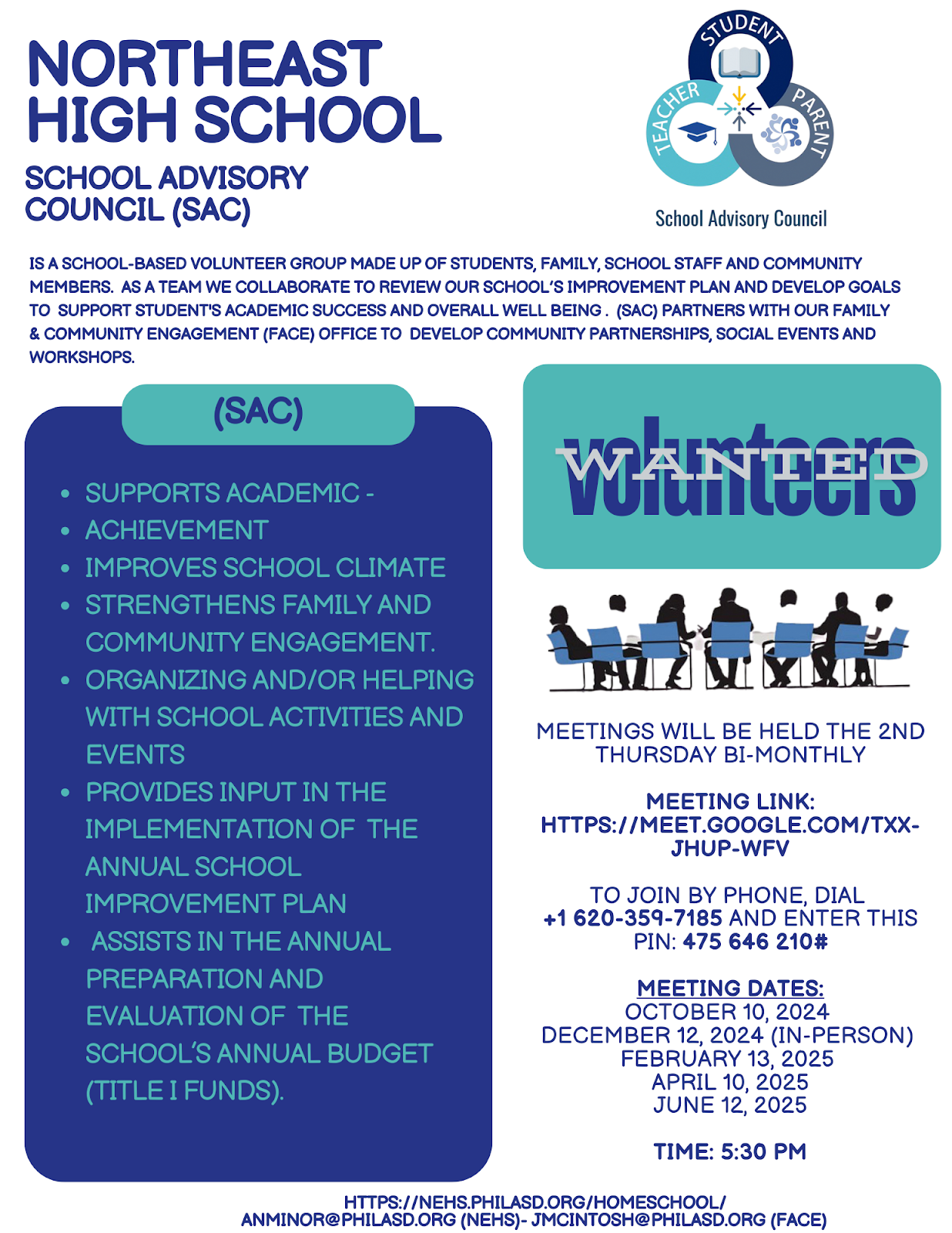 NORTHEAST HIGH SCHOOL

SCHOOL ADVISORY COUNCIL (SAC)

STUDENT
TEACHER
PARENT
School Advisory Council

IS A SCHOOL-BASED VOLUNTEER GROUP MADE UP OF STUDENTS, FAMILY, SCHOOL STAFF AND COMMUNITY MEMBERS. AS A TEAM WE COLLABORATE TO REVIEW OUR SCHOOL'S IMPROVEMENT PLAN AND DEVELOP GOALS TO SUPPORT STUDENT'S ACADEMIC SUCCESS AND OVERALL WELL BEING . (SAC) PARTNERS WITH OUR FAMILY & COMMUNITY ENGAGEMENT (FACE) OFFICE TO DEVELOP COMMUNITY PARTNERSHIPS, SOCIAL EVENTS AND WORKSHOPS.

(SAC)

- SUPPORTS ACADEMIC -
- ACHIEVEMENT
- IMPROVES SCHOOL CLIMATE
- STRENGTHENS FAMILY AND COMMUNITY ENGAGEMENT.
- ORGANIZING AND/OR HELPING WITH SCHOOL ACTIVITIES AND EVENTS
- PROVIDES INPUT IN THE IMPLEMENTATION OF THE ANNUAL SCHOOL IMPROVEMENT PLAN
- ASSISTS IN THE ANNUAL PREPARATION AND EVALUATION OF THE SCHOOL'S ANNUAL BUDGET (TITLE I FUNDS).

volunteers WANTED

MEETINGS WILL BE HELD THE 2ND THURSDAY BI-MONTHLY

MEETING LINK: HTTPS://MEET.GOOGLE.COM/TXX-JHUP-WFV

TO JOIN BY PHONE, DIAL +1 620-359-7185 AND ENTER THIS PIN: 475 646 210#

MEETING DATES:
OCTOBER 10, 2024
DECEMBER 12, 2024 (IN-PERSON)
FEBRUARY 13, 2025
APRIL 10, 2025
JUNE 12, 2025

TIME: 5:30 PM

HTTPS://NEHS.PHILASD.ORG/HOMESCHOOL/
ANMINOR@PHILASD.ORG (NEHS)- JMCINTOSH@PHILASD.ORG (FACE)